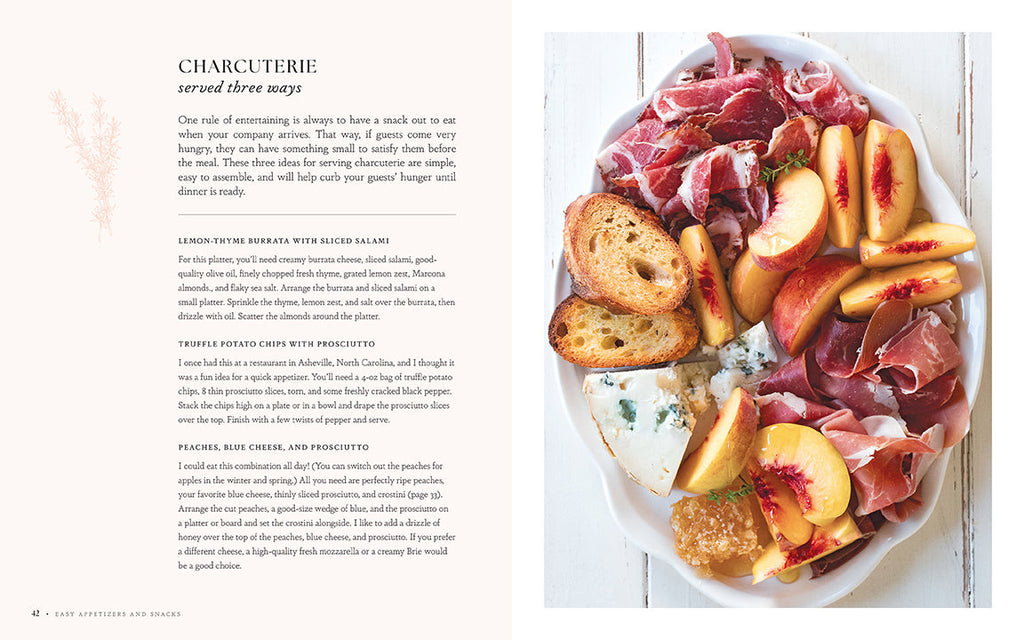 CHARCUTERIE
served three ways

One rule of entertaining is always to have a snack out to eat when your company arrives. That way, if guests come very hungry, they can have something small to satisfy them before the meal. These three ideas for serving charcuterie are simple, easy to assemble, and will help curb your guests' hunger until dinner is ready.

LEMON-THYME BURRATA WITH SLICED SALAMI

For this platter, you'll need creamy burrata cheese, sliced salami, good-quality olive oil, finely chopped fresh thyme, grated lemon zest, Marcona almonds., and flaky sea salt. Arrange the burrata and sliced salami on a small platter. Sprinkle the thyme, lemon zest, and salt over the burrata, then drizzle with oil. Scatter the almonds around the platter.

TRUFFLE POTATO CHIPS WITH PROSCIUTTO

I once had this at a restaurant in Asheville, North Carolina, and I thought it was a fun idea for a quick appetizer. You'll need a 4-oz bag of truffle potato chips, 8 thin prosciutto slices, torn, and some freshly cracked black pepper. Stack the chips high on a plate or in a bowl and drape the prosciutto slices over the top. Finish with a few twists of pepper and serve.

PEACHES, BLUE CHEESE, AND PROSCIUTTO

I could eat this combination all day! (You can switch out the peaches for apples in the winter and spring.) All you need are perfectly ripe peaches, your favorite blue cheese, thinly sliced prosciutto, and crostini (page 33). Arrange the cut peaches, a good-size wedge of blue, and the prosciutto on a platter or board and set the crostini alongside. I like to add a drizzle of honey over the top of the peaches, blue cheese, and prosciutto. If you prefer a different cheese, a high-quality fresh mozzarella or a creamy Brie would be a good choice.

42 • EASY APPETIZERS AND SNACKS